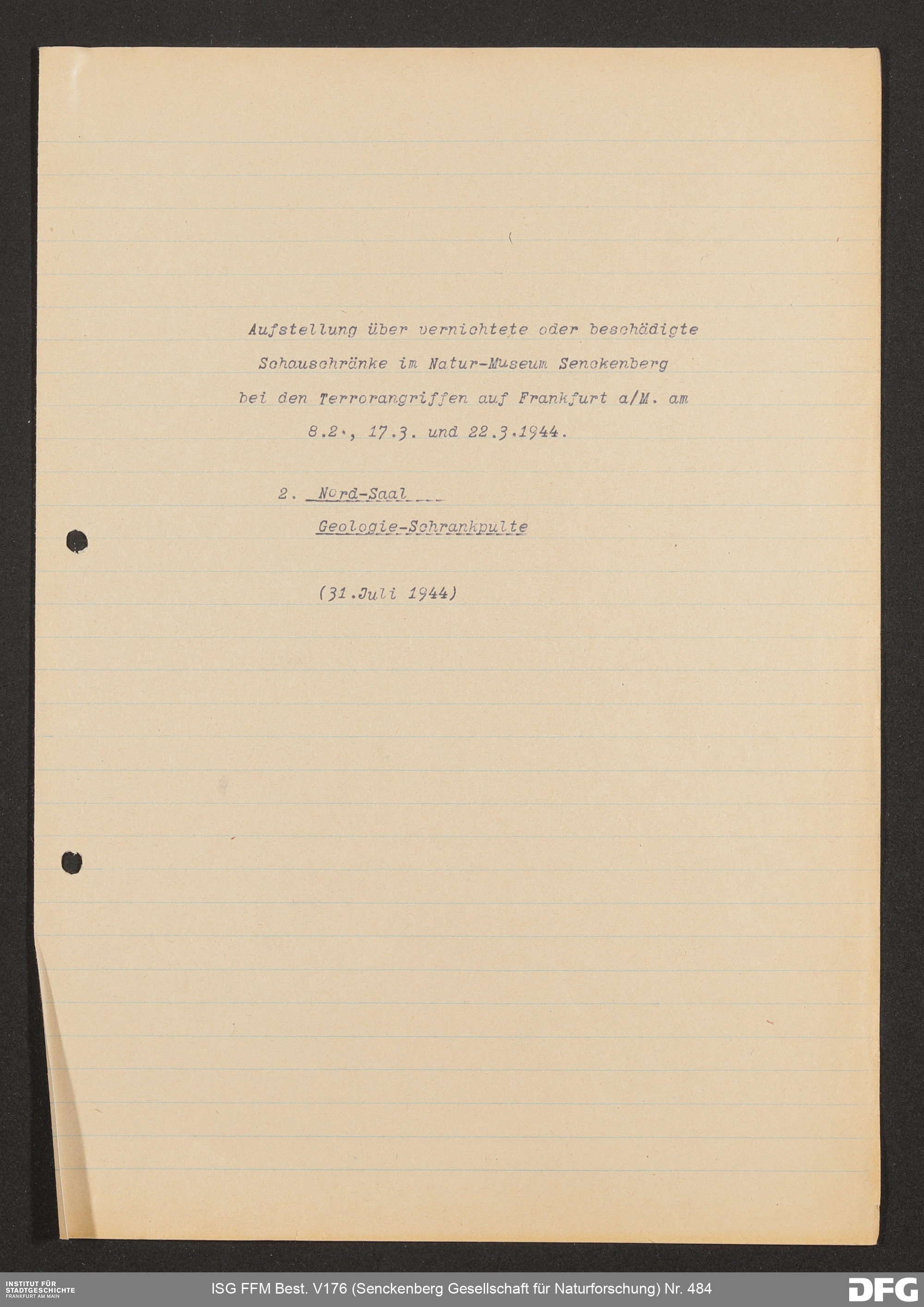 Aufstellung über vernichtete oder beschädigte Schauschränke im Natur-Museum Senckenberg bei den Terrorangriffen auf Frankfurt a/M. am 8.2., 17.3. und 22.3.1944.

2. Nord-Saal
Geologie-Schrankpulte

(31.Juli 1944)

INSTITUT FÜR STADTGESCHICHTE FRANKFURT AM MAIN

ISG FFM Best. V176 (Senckenberg Gesellschaft für Naturforschung) Nr. 484

DFG